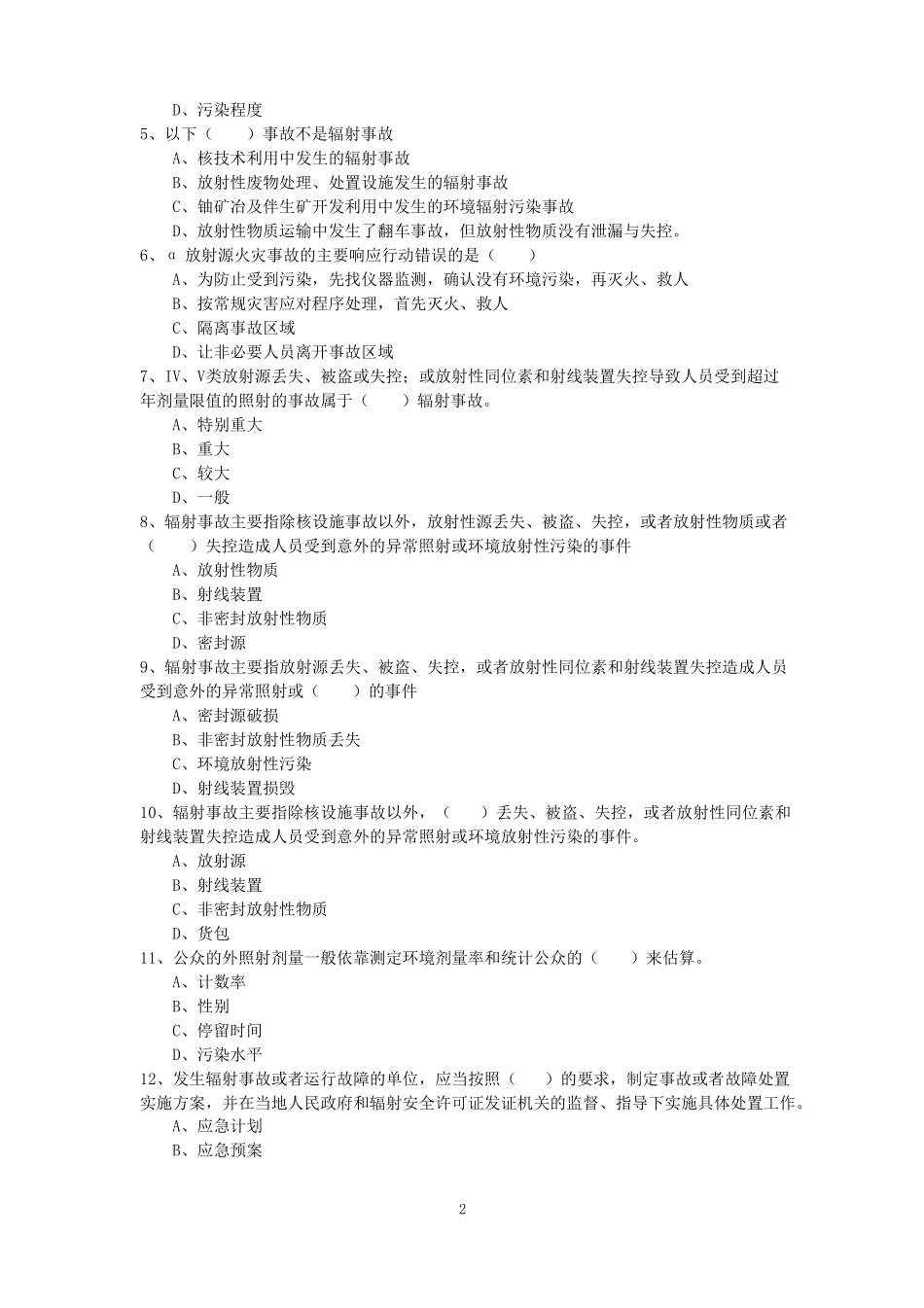 D、污染程度
5、以下（　　）事故不是辐射事故
A、核技术利用中发生的辐射事故
B、放射性废物处理、处置设施发生的辐射事故
C、铀矿冶及伴生矿开发利用中发生的环境辐射污染事故
D、放射性物质运输中发生了翻车事故，但放射性物质没有泄漏与失控。
6、α 放射源火灾事故的主要响应行动错误的是（　　）
A、为防止受到污染，先找仪器监测，确认没有环境污染，再灭火、救人
B、按常规灾害应对程序处理，首先灭火、救人
C、隔离事故区域
D、让非必要人员离开事故区域
7、IV、V类放射源丢失、被盗或失控；或放射性同位素和射线装置失控导致人员受到超过年剂量限值的照射的事故属于（　　）辐射事故。
A、特别重大
B、重大
C、较大
D、一般
8、辐射事故主要指除核设施事故以外，放射性源丢失、被盗、失控，或者放射性物质或者（　　）失控造成人员受到意外的异常照射或环境放射性污染的事件
A、放射性物质
B、射线装置
C、非密封放射性物质
D、密封源
9、辐射事故主要指放射源丢失、被盗、失控，或者放射性同位素和射线装置失控造成人员受到意外的异常照射或（　　）的事件
A、密封源破损
B、非密封放射性物质丢失
C、环境放射性污染
D、射线装置损毁
10、辐射事故主要指除核设施事故以外，（　　）丢失、被盗、失控，或者放射性同位素和射线装置失控造成人员受到意外的异常照射或环境放射性污染的事件。
A、放射源
B、射线装置
C、非密封放射性物质
D、货包
11、公众的外照射剂量一般依靠测定环境剂量率和统计公众的（　　）来估算。
A、计数率
B、性别
C、停留时间
D、污染水平
12、发生辐射事故或者运行故障的单位，应当按照（　　）的要求，制定事故或者故障处置实施方案，并在当地人民政府和辐射安全许可证发证机关的监督、指导下实施具体处置工作。
A、应急计划
B、应急预案

2